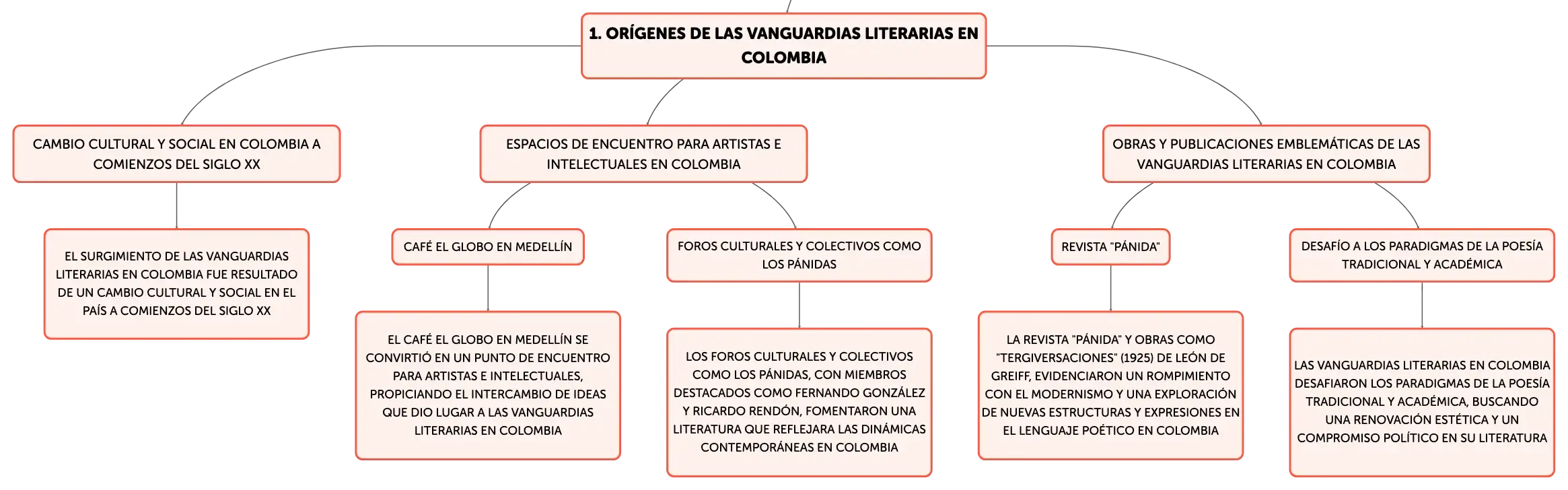 1. ORÍGENES DE LAS VANGUARDIAS LITERARIAS EN COLOMBIA

CAMBIO CULTURAL Y SOCIAL EN COLOMBIA A COMIENZOS DEL SIGLO XX

EL SURGIMIENTO DE LAS VANGUARDIAS LITERARIAS EN COLOMBIA FUE RESULTADO DE UN CAMBIO CULTURAL Y SOCIAL EN EL PAÍS A COMIENZOS DEL SIGLO XX

ESPACIOS DE ENCUENTRO PARA ARTISTAS E INTELECTUALES EN COLOMBIA

CAFÉ EL GLOBO EN MEDELLÍN

EL CAFÉ EL GLOBO EN MEDELLÍN SE CONVIRTIÓ EN UN PUNTO DE ENCUENTRO PARA ARTISTAS E INTELECTUALES, PROPICIANDO EL INTERCAMBIO DE IDEAS QUE DIO LUGAR A LAS VANGUARDIAS LITERARIAS EN COLOMBIA

FOROS CULTURALES Y COLECTIVOS COMO LOS PÁNIDAS

LOS FOROS CULTURALES Y COLECTIVOS COMO LOS PÁNIDAS, CON MIEMBROS DESTACADOS COMO FERNANDO GONZÁLEZ Y RICARDO RENDÓN, FOMENTARON UNA LITERATURA QUE REFLEJARA LAS DINÁMICAS CONTEMPORÁNEAS EN COLOMBIA

OBRAS Y PUBLICACIONES EMBLEMÁTICAS DE LAS VANGUARDIAS LITERARIAS EN COLOMBIA

REVISTA "PÁNIDA"

LA REVISTA "PÁNIDA" Y OBRAS COMO "TERGIVERSACIONES" (1925) DE LEÓN DE GREIFF, EVIDENCIARON UN ROMPIMIENTO CON EL MODERNISMO Y UNA EXPLORACIÓN DE NUEVAS ESTRUCTURAS Y EXPRESIONES EN EL LENGUAJE POÉTICO EN COLOMBIA

DESAFÍO A LOS PARADIGMAS DE LA POESÍA TRADICIONAL Y ACADÉMICA

LAS VANGUARDIAS LITERARIAS EN COLOMBIA DESAFIARON LOS PARADIGMAS DE LA POESÍA TRADICIONAL Y ACADÉMICA, BUSCANDO UNA RENOVACIÓN ESTÉTICA Y UN COMPROMISO POLÍTICO EN SU LITERATURA